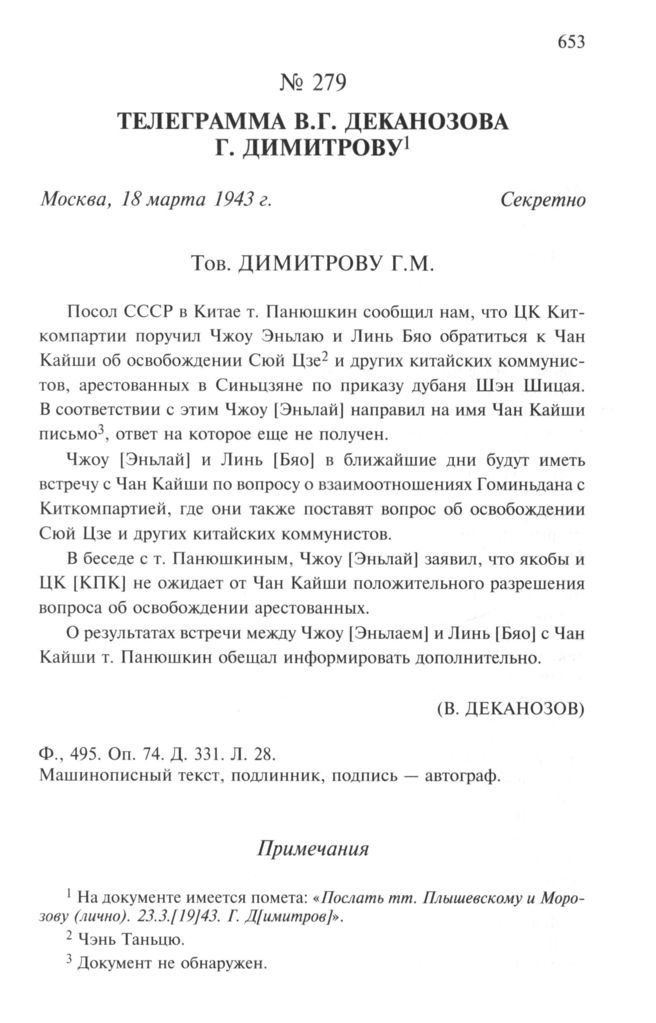 653

№ 279

ТЕЛЕГРАММА В.Г. ДЕКАНОЗОВА Г. ДИМИТРОВУ$^1$

Москва, 18 марта 1943 г. Секретно

Тов. ДИМИТРОВУ Г.М.

Посол СССР в Китае т. Панюшкин сообщил нам, что ЦК Киткомпартии поручил Чжоу Эньлаю и Линь Бяо обратиться к Чан Кайши об освобождении Сюй Цзе$^2$ и других китайских коммунистов, арестованных в Синьцзяне по приказу дубаня Шэн Шицая. В соответствии с этим Чжоу [Эньлай] направил на имя Чан Кайши письмо$^3$, ответ на которое еще не получен.

Чжоу [Эньлай] и Линь [Бяо] в ближайшие дни будут иметь встречу с Чан Кайши по вопросу о взаимоотношениях Гоминьдана с Киткомпартией, где они также поставят вопрос об освобождении Сюй Цзе и других китайских коммунистов.

В беседе с т. Панюшкиным, Чжоу [Эньлай] заявил, что якобы и ЦК [КПК] не ожидает от Чан Кайши положительного разрешения вопроса об освобождении арестованных.

О результатах встречи между Чжоу [Эньлаем] и Линь [Бяо] с Чан Кайши т. Панюшкин обещал информировать дополнительно.

(В. ДЕКАНОЗОВ)

Ф., 495. Оп. 74. Д. 331. Л. 28.
Машинописный текст, подлинник, подпись — автограф.

Примечания

$^1$ На документе имеется помета: «Послать тт. Плышевскому и Морозову (лично). 23.3.[19]43. Г. Д[имитров]».

$^2$ Чэнь Таньцю.

$^3$ Документ не обнаружен.